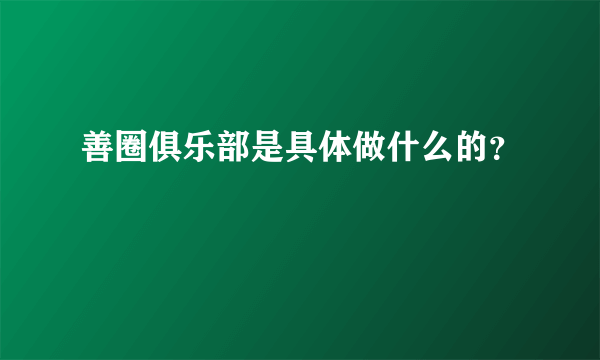 善圈俱乐部是具体做什么的?